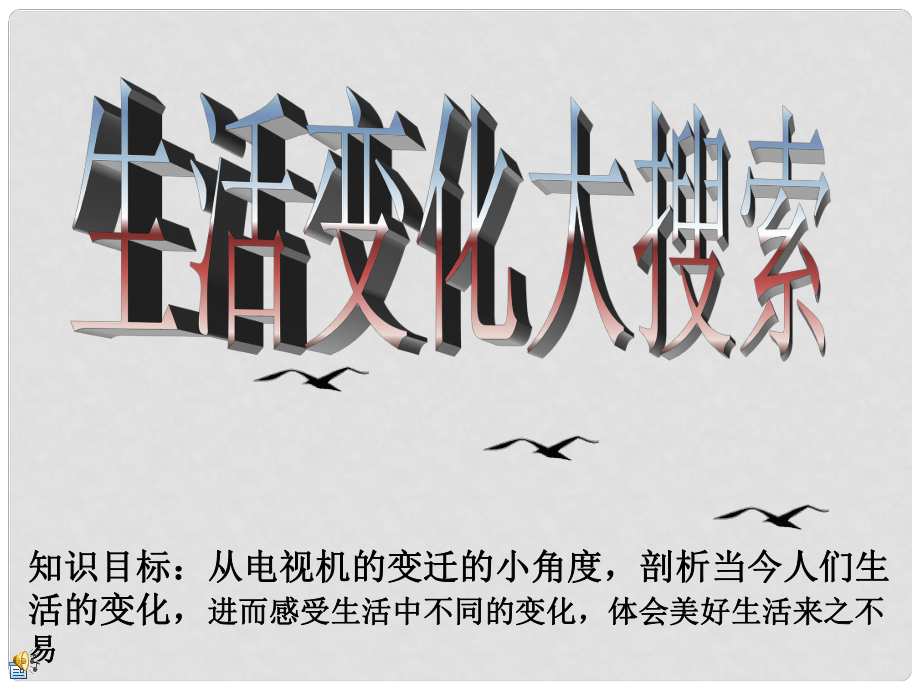 生活变化大搜索

知识目标：从电视机的变迁的小角度，剖析当今人们生活的变化，进而感受生活中不同的变化，体会美好生活来之不易